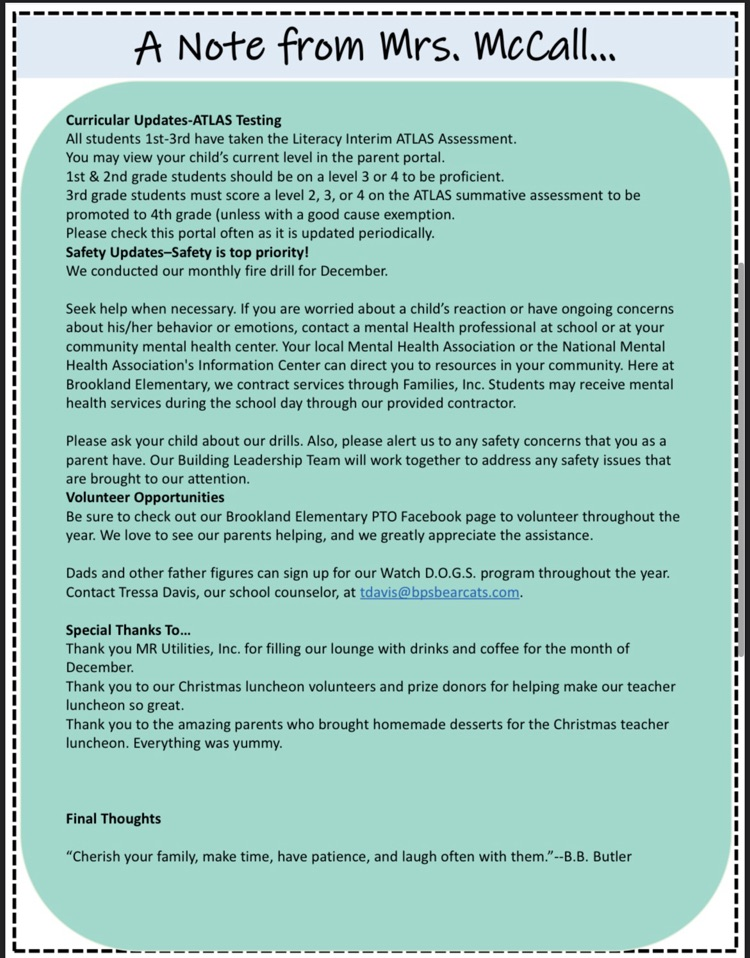 A Note from Mrs. McCall...

Curricular Updates-ATLAS Testing
All students 1st-3rd have taken the Literacy Interim ATLAS Assessment.
You may view your child's current level in the parent portal.
1st & 2nd grade students should be on a level 3 or 4 to be proficient.
3rd grade students must score a level 2, 3, or 4 on the ATLAS summative assessment to be promoted to 4th grade (unless with a good cause exemption.
Please check this portal often as it is updated periodically.
Safety Updates–Safety is top priority!
We conducted our monthly fire drill for December.

Seek help when necessary. If you are worried about a child's reaction or have ongoing concerns about his/her behavior or emotions, contact a mental Health professional at school or at your community mental health center. Your local Mental Health Association or the National Mental Health Association's Information Center can direct you to resources in your community. Here at Brookland Elementary, we contract services through Families, Inc. Students may receive mental health services during the school day through our provided contractor.

Please ask your child about our drills. Also, please alert us to any safety concerns that you as a parent have. Our Building Leadership Team will work together to address any safety issues that are brought to our attention.
Volunteer Opportunities
Be sure to check out our Brookland Elementary PTO Facebook page to volunteer throughout the year. We love to see our parents helping, and we greatly appreciate the assistance.

Dads and other father figures can sign up for our Watch D.O.G.S. program throughout the year. Contact Tressa Davis, our school counselor, at tdavis@bpsbearcats.com.

Special Thanks To...
Thank you MR Utilities, Inc. for filling our lounge with drinks and coffee for the month of December.
Thank you to our Christmas luncheon volunteers and prize donors for helping make our teacher luncheon so great.
Thank you to the amazing parents who brought homemade desserts for the Christmas teacher luncheon. Everything was yummy.

Final Thoughts

"Cherish your family, make time, have patience, and laugh often with them."--B.B. Butler